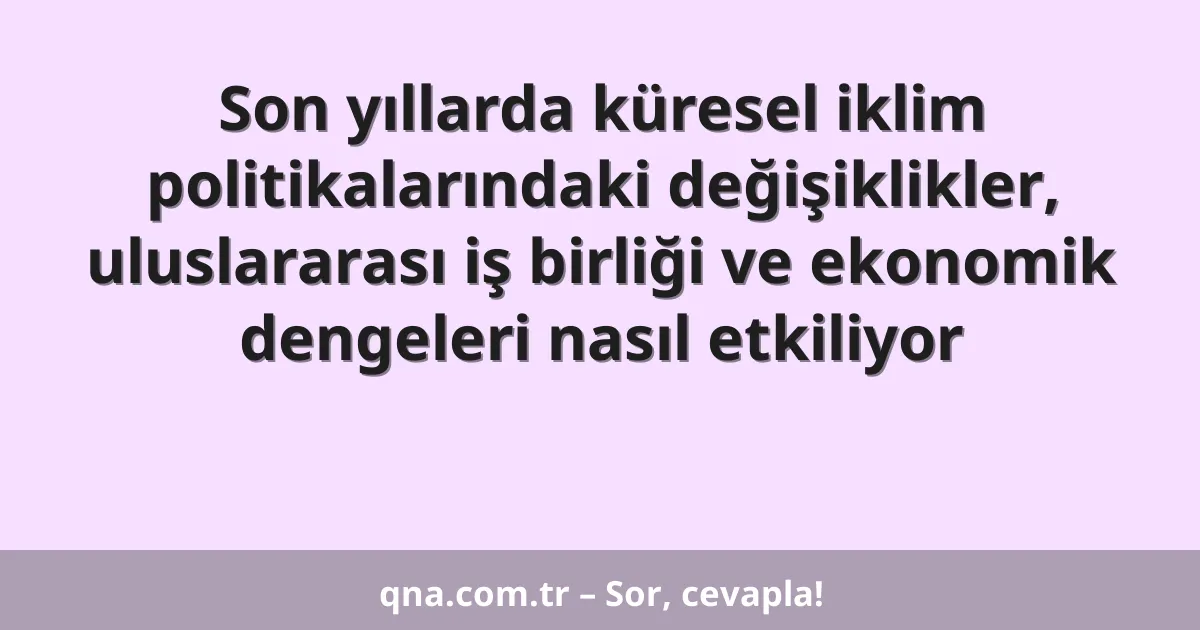 Son yıllarda küresel iklim politikalarındaki değişiklikler, uluslararası iş birliği ve ekonomik dengeleri nasıl etkiliyor

qna.com.tr – Sor, cevapla!